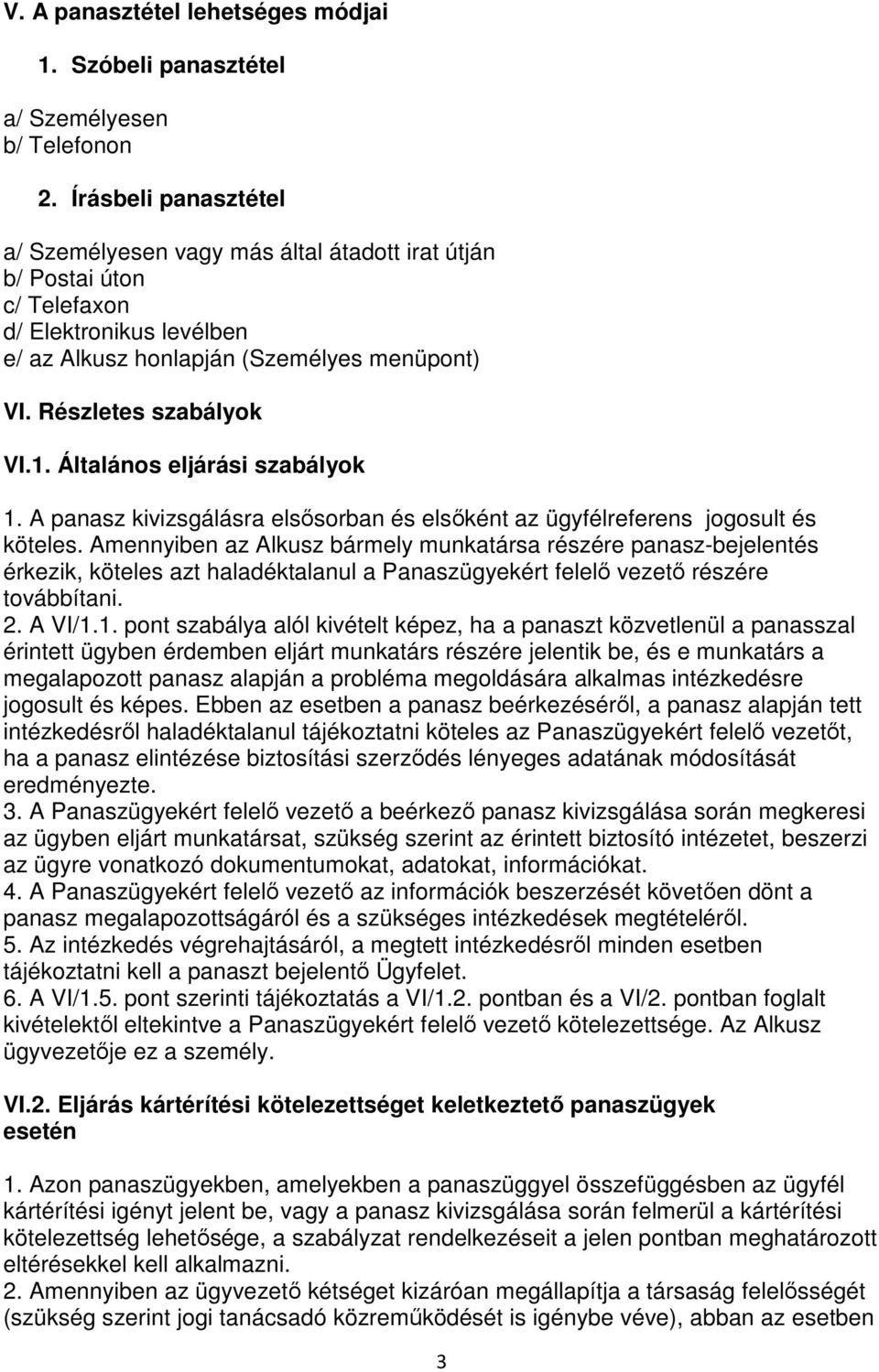 V. A panasztétel lehetséges módjai

1. Szóbeli panasztétel

a/ Személyesen
b/ Telefonon

2. Írásbeli panasztétel

a/ Személyesen vagy más által átadott irat útján
b/ Postai úton
c/ Telefaxon
d/ Elektronikus levélben
e/ az Alkusz honlapján (Személyes menüpont)

VI. Részletes szabályok

VI.1. Általános eljárási szabályok

1. A panasz kivizsgálásra elsősorban és elsőként az ügyfélreferens jogosult és köteles. Amennyiben az Alkusz bármely munkatársa részére panasz-bejelentés érkezik, köteles azt haladéktalanul a Panaszügyekért felelő vezető részére továbbítani.
2. A VI/1.1. pont szabálya alól kivételt képez, ha a panaszt közvetlenül a panasszal érintett ügyben érdemben eljárt munkatárs részére jelentik be, és e munkatárs a megalapozott panasz alapján a probléma megoldására alkalmas intézkedésre jogosult és képes. Ebben az esetben a panasz beérkezéséről, a panasz alapján tett intézkedésről haladéktalanul tájékoztatni köteles az Panaszügyekért felelő vezetőt, ha a panasz elintézése biztosítási szerződés lényeges adatának módosítását eredményezte.
3. A Panaszügyekért felelő vezető a beérkező panasz kivizsgálása során megkeresi az ügyben eljárt munkatársat, szükség szerint az érintett biztosító intézetet, beszerzi az ügyre vonatkozó dokumentumokat, adatokat, információkat.
4. A Panaszügyekért felelő vezető az információk beszerzését követően dönt a panasz megalapozottságáról és a szükséges intézkedések megtételéről.
5. Az intézkedés végrehajtásáról, a megtett intézkedésről minden esetben tájékoztatni kell a panaszt bejelentő Ügyfelet.
6. A VI/1.5. pont szerinti tájékoztatás a VI/1.2. pontban és a VI/2. pontban foglalt kivételektől eltekintve a Panaszügyekért felelő vezető kötelezettsége. Az Alkusz ügyvezetője ez a személy.

VI.2. Eljárás kártérítési kötelezettséget keletkeztető panaszügyek esetén

1. Azon panaszügyekben, amelyekben a panaszüggyel összefüggésben az ügyfél kártérítési igényt jelent be, vagy a panasz kivizsgálása során felmerül a kártérítési kötelezettség lehetősége, a szabályzat rendelkezéseit a jelen pontban meghatározott eltérésekkel kell alkalmazni.
2. Amennyiben az ügyvezető kétséget kizáróan megállapítja a társaság felelősségét (szükség szerint jogi tanácsadó közreműködését is igénybe véve), abban az esetben

3